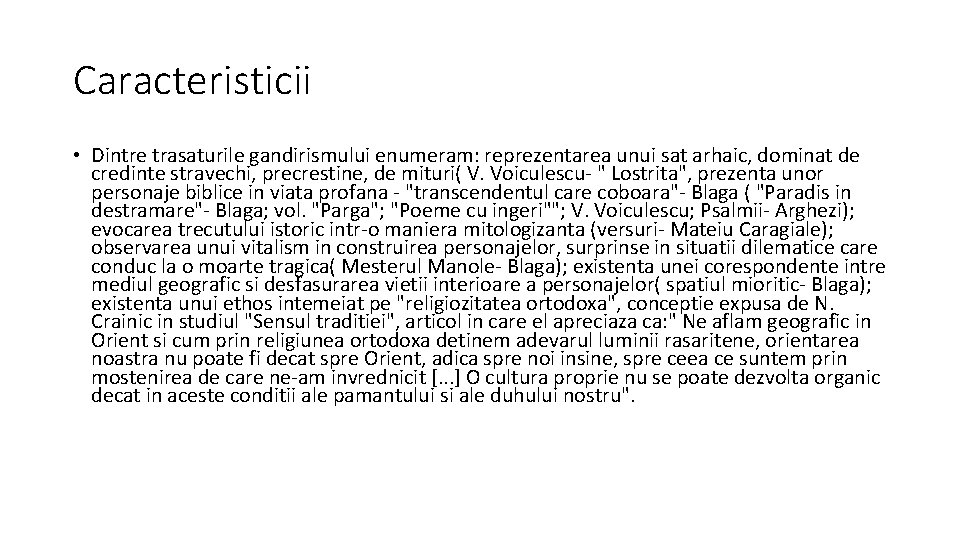 Caracteristicii

• Dintre trasaturile gandirismului enumeram: reprezentarea unui sat arhaic, dominat de credinte stravechi, precrestine, de mituri( V. Voiculescu- " Lostrita", prezenta unor personaje biblice in viata profana - "transcendentul care coboara"- Blaga ( "Paradis in destramare"- Blaga; vol. "Parga"; "Poeme cu ingeri""; V. Voiculescu; Psalmii- Arghezi); evocarea trecutului istoric intr-o maniera mitologizanta (versuri- Mateiu Caragiale); observarea unui vitalism in construirea personajelor, surprinse in situatii dilematice care conduc la o moarte tragica( Mesterul Manole- Blaga); existenta unei corespondente intre mediul geografic si desfasurarea vietii interioare a personajelor( spatiul mioritic- Blaga); existenta unui ethos intemeiat pe "religiozitatea ortodoxa", conceptie expusa de N. Crainic in studiul "Sensul traditiei", articol in care el apreciaza ca:" Ne aflam geografic in Orient si cum prin religiunea ortodoxa detinem adevarul luminii rasaritene, orientarea noastra nu poate fi decat spre Orient, adica spre noi insine, spre ceea ce suntem prin mostenirea de care ne-am invrednicit [...] O cultura proprie nu se poate dezvolta organic decat in aceste conditii ale pamantului si ale duhului nostru".